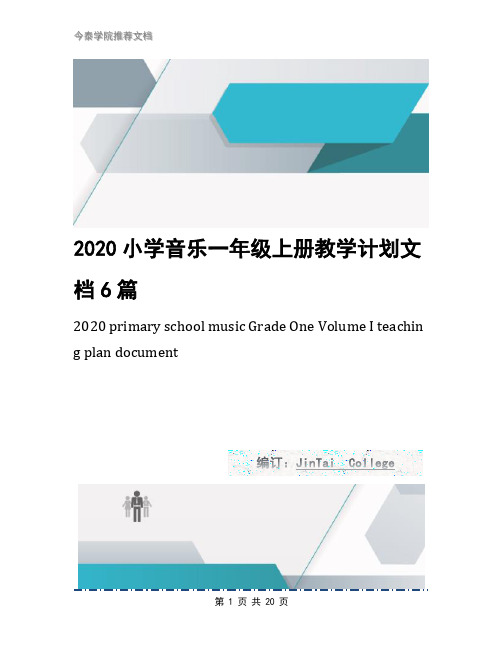 今泰学院推荐文档

2020 小学音乐一年级上册教学计划文档 6 篇

2020 primary school music Grade One Volume I teaching plan document

编订：JinTai College

第 1 页 共 20 页